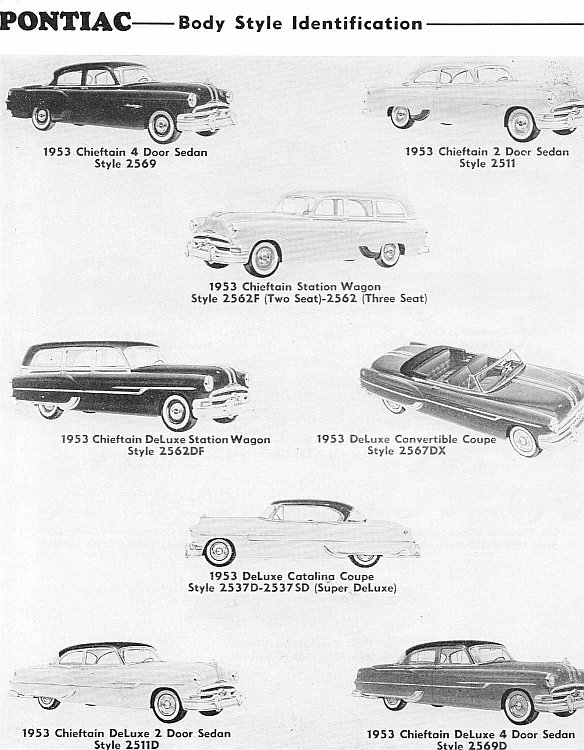 PONTIAC—Body Style Identification

1953 Chieftain 4 Door Sedan
Style 2569

1953 Chieftain 2 Door Sedan
Style 2511

1953 Chieftain Station Wagon
Style 2562F (Two Seat)-2562 (Three Seat)

1953 Chieftain DeLuxe Station Wagon
Style 2562DF

1953 DeLuxe Convertible Coupe
Style 2567DX

1953 DeLuxe Catalina Coupe
Style 2537D-2537SD (Super DeLuxe)

1953 Chieftain DeLuxe 2 Door Sedan
Style 2511D

1953 Chieftain DeLuxe 4 Door Sedan
Style 2569D